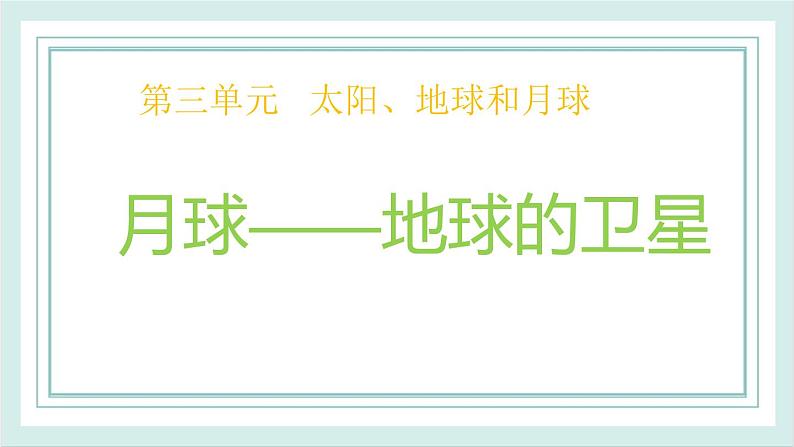 第三单元　太阳、地球和月球

月球——地球的卫星